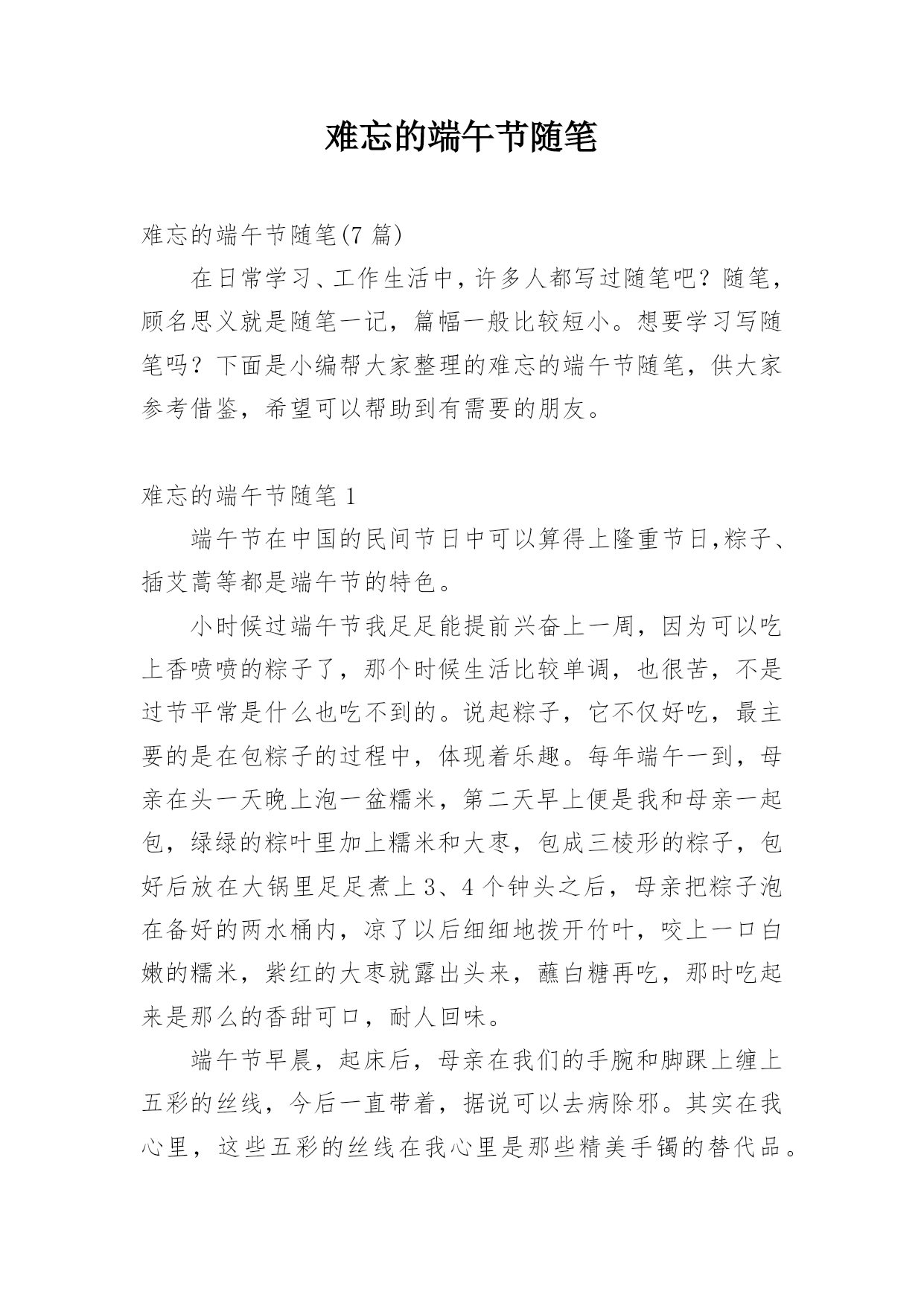 难忘的端午节随笔

难忘的端午节随笔(7 篇)

在日常学习、工作生活中，许多人都写过随笔吧？随笔，顾名思义就是随笔一记，篇幅一般比较短小。想要学习写随笔吗？下面是小编帮大家整理的难忘的端午节随笔，供大家参考借鉴，希望可以帮助到有需要的朋友。

难忘的端午节随笔 1

端午节在中国的民间节日中可以算得上隆重节日,粽子、插艾蒿等都是端午节的特色。

小时候过端午节我足足能提前兴奋上一周，因为可以吃上香喷喷的粽子了，那个时候生活比较单调，也很苦，不是过节平常是什么也吃不到的。说起粽子，它不仅好吃，最主要的是在包粽子的过程中，体现着乐趣。每年端午一到，母亲在头一天晚上泡一盆糯米，第二天早上便是我和母亲一起包，绿绿的粽叶里加上糯米和大枣，包成三棱形的粽子，包好后放在大锅里足足煮上 3、4 个钟头之后，母亲把粽子泡在备好的两水桶内，凉了以后细细地拨开竹叶，咬上一口白嫩的糯米，紫红的大枣就露出头来，蘸白糖再吃，那时吃起来是那么的香甜可口，耐人回味。

端午节早晨，起床后，母亲在我们的手腕和脚踝上缠上五彩的丝线，今后一直带着，据说可以去病除邪。其实在我心里，这些五彩的丝线在我心里是那些精美手镯的替代品。